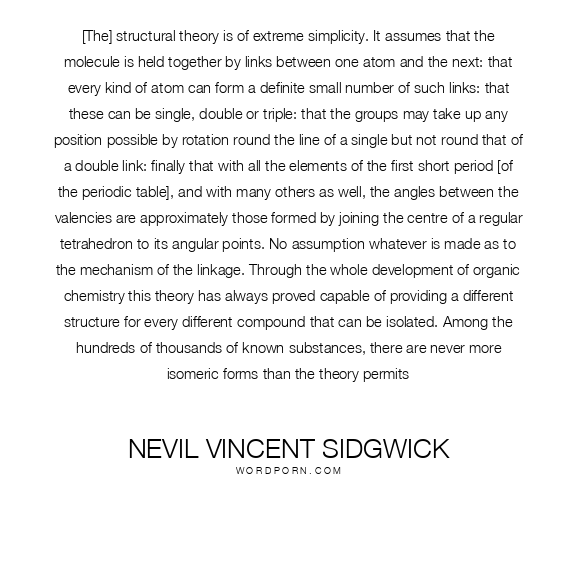 [The] structural theory is of extreme simplicity. It assumes that the molecule is held together by links between one atom and the next: that every kind of atom can form a definite small number of such links: that these can be single, double or triple: that the groups may take up any position possible by rotation round the line of a single but not round that of a double link: finally that with all the elements of the first short period [of the periodic table], and with many others as well, the angles between the valencies are approximately those formed by joining the centre of a regular tetrahedron to its angular points. No assumption whatever is made as to the mechanism of the linkage. Through the whole development of organic chemistry this theory has always proved capable of providing a different structure for every different compound that can be isolated. Among the hundreds of thousands of known substances, there are never more isomeric forms than the theory permits

NEVIL VINCENT SIDGWICK
WORDPORN.COM